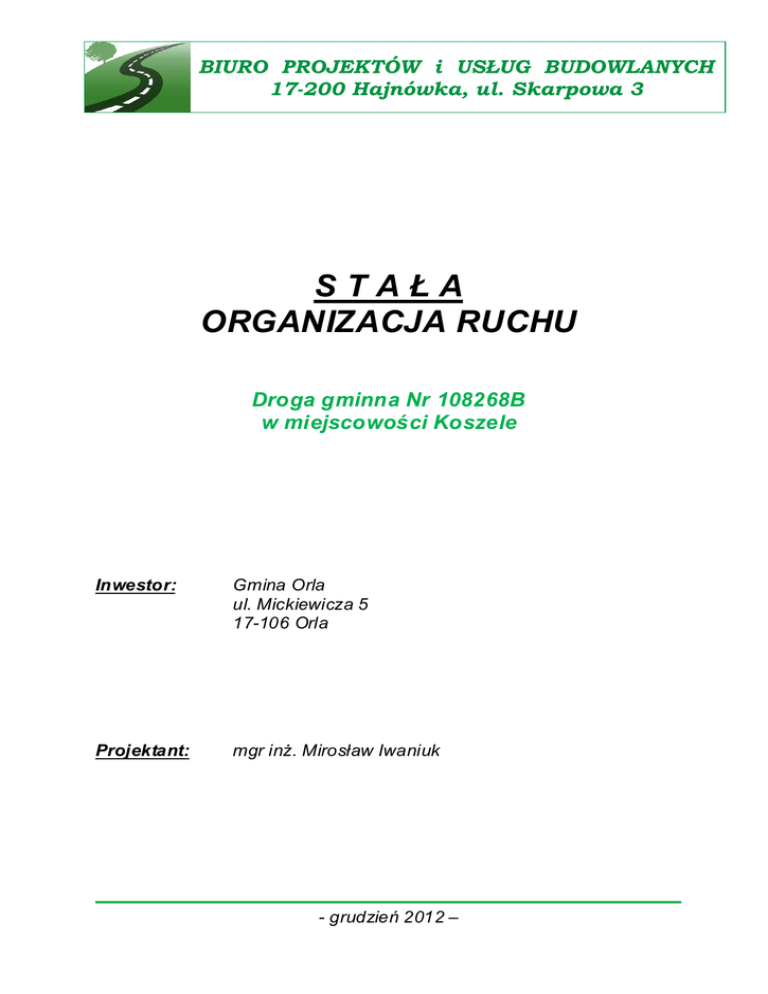 BIURO PROJEKTÓW i USŁUG BUDOWLANYCH
17-200 Hajnówka, ul. Skarpowa 3

S T A Ł A
ORGANIZACJA RUCHU

Droga gminna Nr 108268B
w miejscowości Koszele

Inwestor: Gmina Orla
ul. Mickiewicza 5
17-106 Orla

Projektant: mgr inż. Mirosław Iwaniuk

- grudzień 2012 –